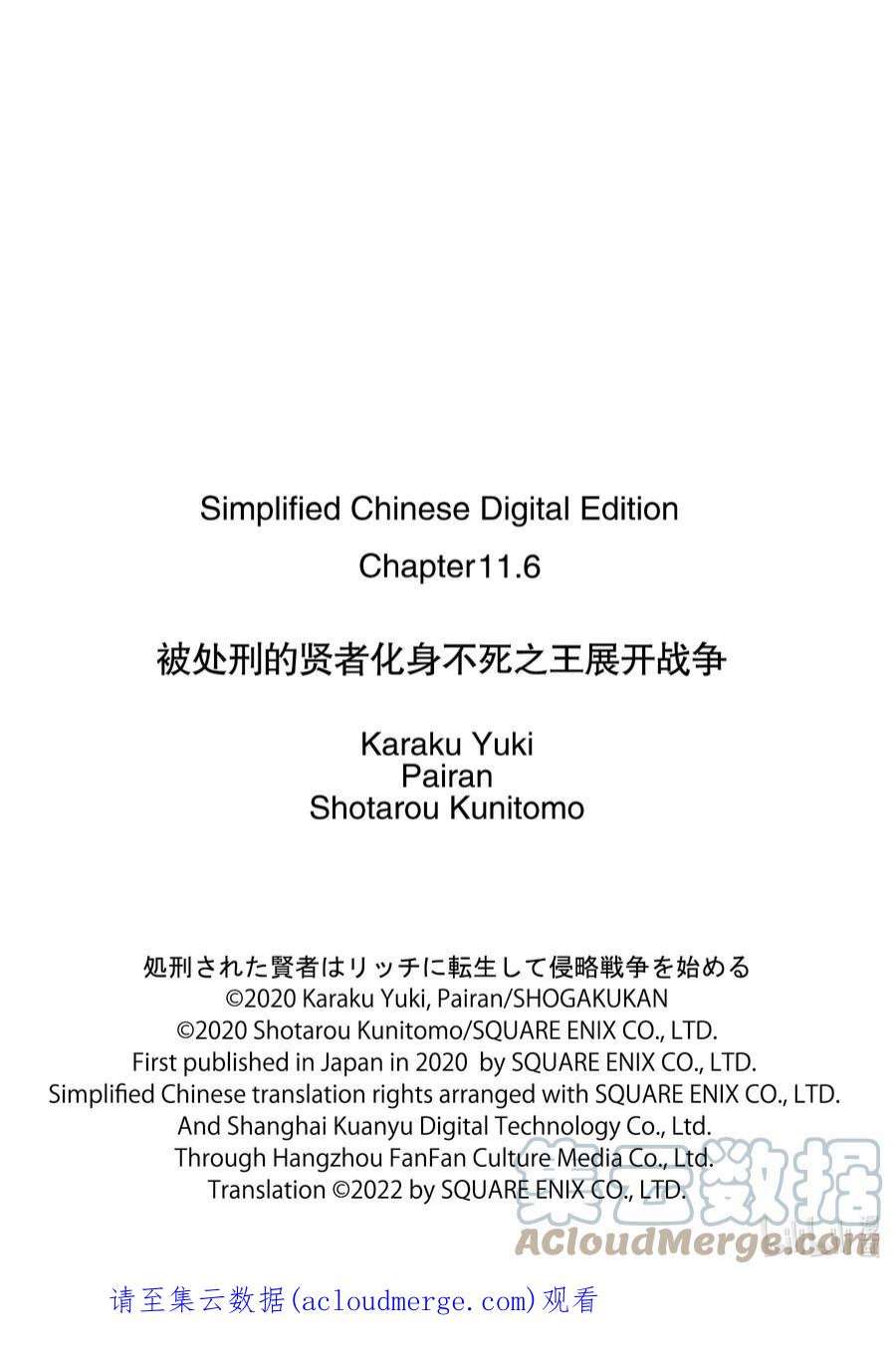 Simplified Chinese Digital Edition

Chapter11.6

被处刑的贤者化身不死之王展开战争

Karaku Yuki
Pairan
Shotarou Kunitomo

処刑された賢者はリッチに転生して侵略戦争を始める
©2020 Karaku Yuki, Pairan/SHOGAKUKAN
©2020 Shotarou Kunitomo/SQUARE ENIX CO., LTD.
First published in Japan in 2020 by SQUARE ENIX CO., LTD.
Simplified Chinese translation rights arranged with SQUARE ENIX CO., LTD.
And Shanghai Kuanyu Digital Technology Co., Ltd.
Through Hangzhou FanFan Culture Media Co., Ltd.
Translation ©2022 by SQUARE ENIX CO., LTD.

集云数据
ACloudMerge.com

请至集云数据(acloudmerge.com)观看